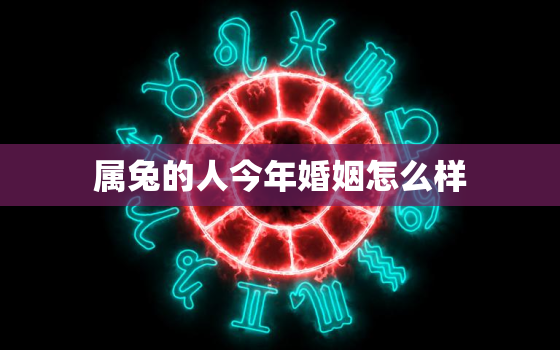 属兔的人今年婚姻怎么样